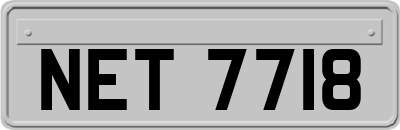 NET 7718